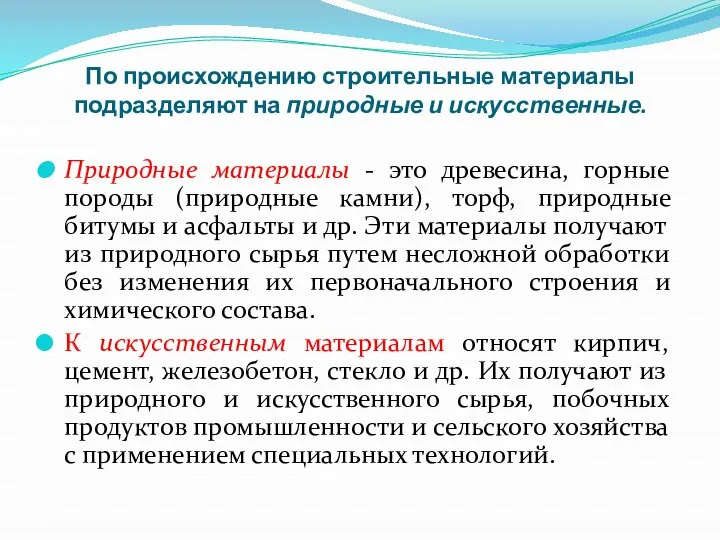 По происхождению строительные материалы подразделяют на природные и искусственные.

Природные материалы - это древесина, горные породы (природные камни), торф, природные битумы и асфальты и др. Эти материалы получают из природного сырья путем несложной обработки без изменения их первоначального строения и химического состава.

К искусственным материалам относят кирпич, цемент, железобетон, стекло и др. Их получают из природного и искусственного сырья, побочных продуктов промышленности и сельского хозяйства с применением специальных технологий.